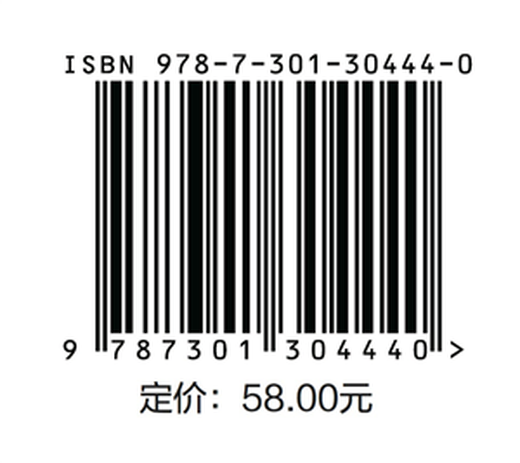 ISBN 978-7-301-30444-0

9 787301 304440 >

定价：58.00元